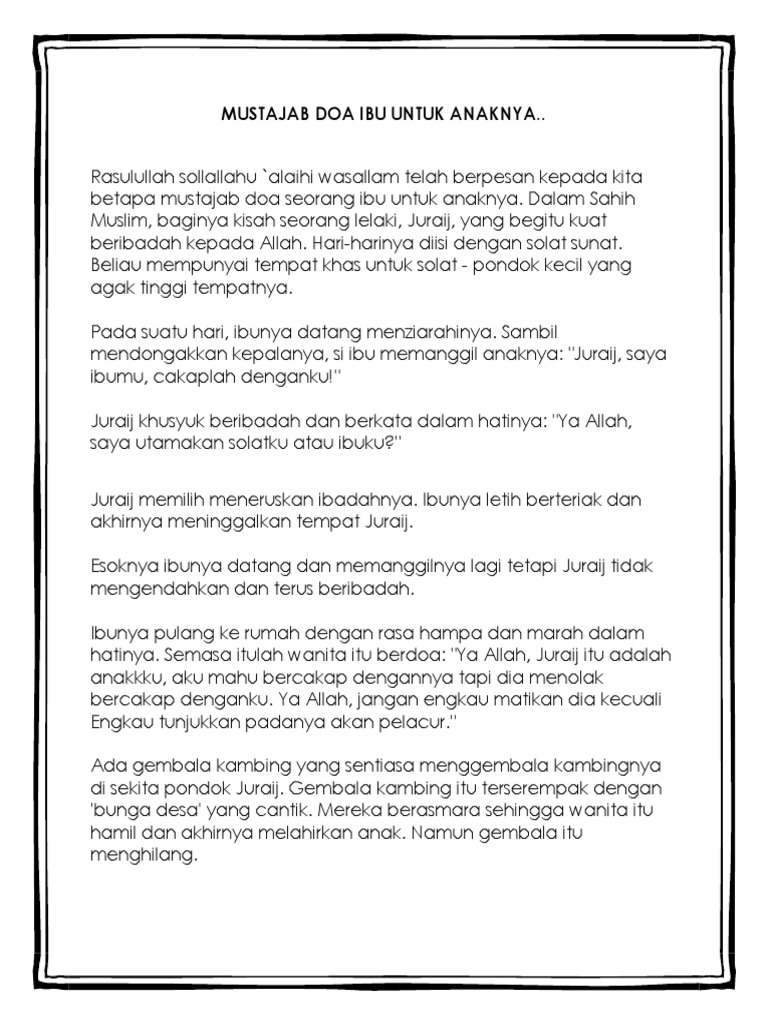 MUSTAJAB DOA IBU UNTUK ANAKNYA..

Rasulullah sollallahu `alaihi wasallam telah berpesan kepada kita betapa mustajab doa seorang ibu untuk anaknya. Dalam Sahih Muslim, baginya kisah seorang lelaki, Juraij, yang begitu kuat beribadah kepada Allah. Hari-harinya diisi dengan solat sunat. Beliau mempunyai tempat khas untuk solat - pondok kecil yang agak tinggi tempatnya.

Pada suatu hari, ibunya datang menziarahinya. Sambil mendongakkan kepalanya, si ibu memanggil anaknya: "Juraij, saya ibumu, cakaplah denganku!"

Juraij khusyuk beribadah dan berkata dalam hatinya: "Ya Allah, saya utamakan solatku atau ibuku?"

Juraij memilih meneruskan ibadahnya. Ibunya letih berteriak dan akhirnya meninggalkan tempat Juraij.

Esoknya ibunya datang dan memanggilnya lagi tetapi Juraij tidak mengendahkan dan terus beribadah.

Ibunya pulang ke rumah dengan rasa hampa dan marah dalam hatinya. Semasa itulah wanita itu berdoa: "Ya Allah, Juraij itu adalah anakkku, aku mahu bercakap dengannya tapi dia menolak bercakap denganku. Ya Allah, jangan engkau matikan dia kecuali Engkau tunjukkan padanya akan pelacur."

Ada gembala kambing yang sentiasa menggembala kambingnya di sekita pondok Juraij. Gembala kambing itu terserempak dengan 'bunga desa' yang cantik. Mereka berasmara sehingga wanita itu hamil dan akhirnya melahirkan anak. Namun gembala itu menghilang.